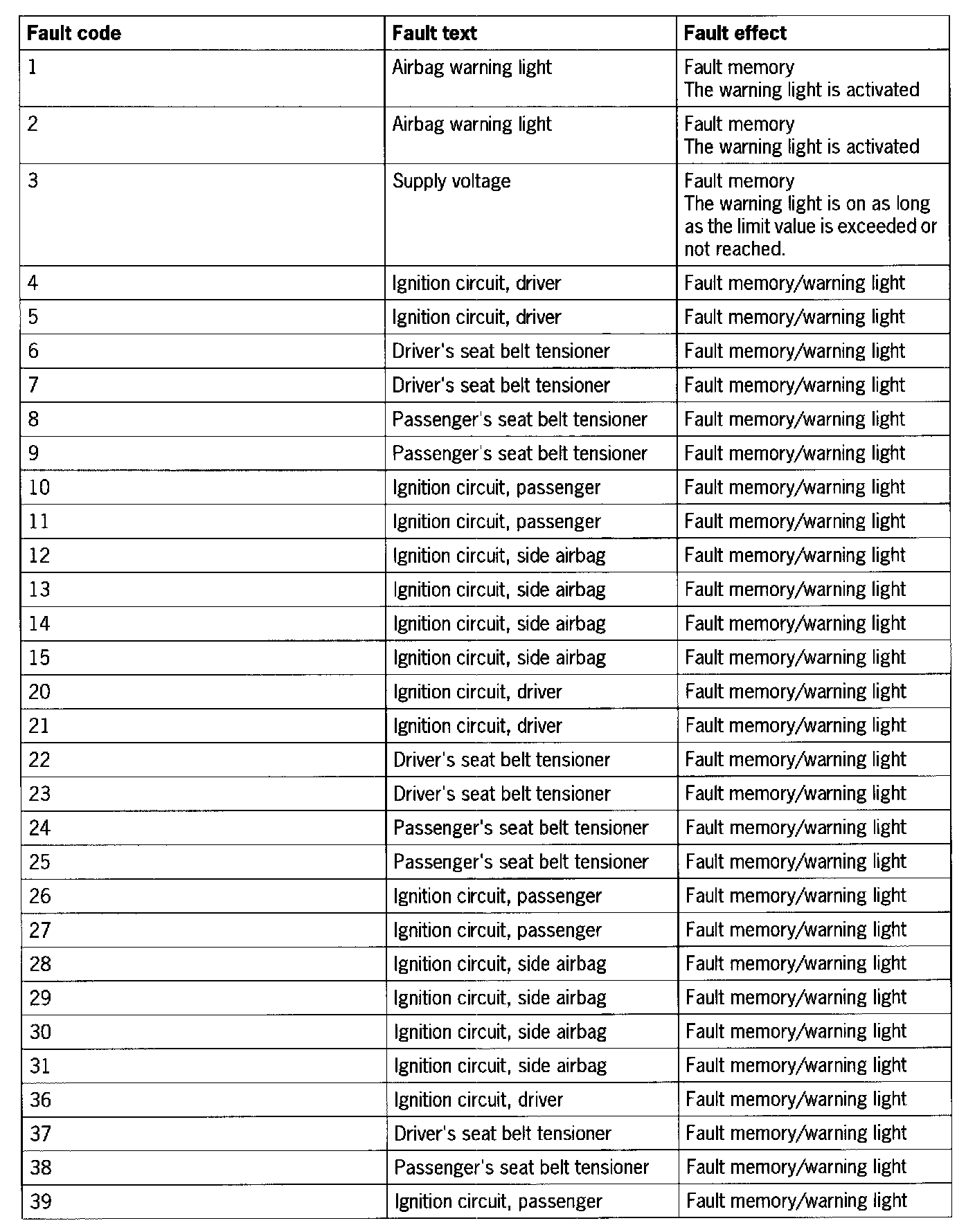 | Fault code | Fault text | Fault effect |
|---|---|---|
| 1 | Airbag warning light | Fault memory The warning light is activated |
| 2 | Airbag warning light | Fault memory The warning light is activated |
| 3 | Supply voltage | Fault memory The warning light is on as long as the limit value is exceeded or not reached. |
| 4 | Ignition circuit, driver | Fault memory/warning light |
| 5 | Ignition circuit, driver | Fault memory/warning light |
| 6 | Driver's seat belt tensioner | Fault memory/warning light |
| 7 | Driver's seat belt tensioner | Fault memory/warning light |
| 8 | Passenger's seat belt tensioner | Fault memory/warning light |
| 9 | Passenger's seat belt tensioner | Fault memory/warning light |
| 10 | Ignition circuit, passenger | Fault memory/warning light |
| 11 | Ignition circuit, passenger | Fault memory/warning light |
| 12 | Ignition circuit, side airbag | Fault memory/warning light |
| 13 | Ignition circuit, side airbag | Fault memory/warning light |
| 14 | Ignition circuit, side airbag | Fault memory/warning light |
| 15 | Ignition circuit, side airbag | Fault memory/warning light |
| 20 | Ignition circuit, driver | Fault memory/warning light |
| 21 | Ignition circuit, driver | Fault memory/warning light |
| 22 | Driver's seat belt tensioner | Fault memory/warning light |
| 23 | Driver's seat belt tensioner | Fault memory/warning light |
| 24 | Passenger's seat belt tensioner | Fault memory/warning light |
| 25 | Passenger's seat belt tensioner | Fault memory/warning light |
| 26 | Ignition circuit, passenger | Fault memory/warning light |
| 27 | Ignition circuit, passenger | Fault memory/warning light |
| 28 | Ignition circuit, side airbag | Fault memory/warning light |
| 29 | Ignition circuit, side airbag | Fault memory/warning light |
| 30 | Ignition circuit, side airbag | Fault memory/warning light |
| 31 | Ignition circuit, side airbag | Fault memory/warning light |
| 36 | Ignition circuit, driver | Fault memory/warning light |
| 37 | Driver's seat belt tensioner | Fault memory/warning light |
| 38 | Passenger's seat belt tensioner | Fault memory/warning light |
| 39 | Ignition circuit, passenger | Fault memory/warning light |